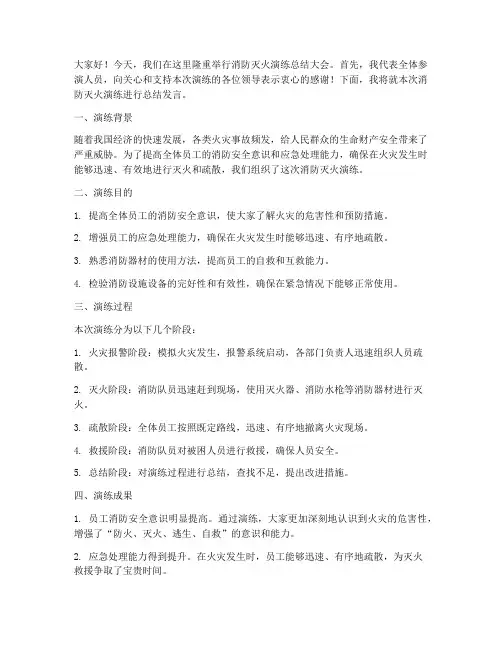 大家好！今天，我们在这里隆重举行消防灭火演练总结大会。首先，我代表全体参演人员，向关心和支持本次演练的各位领导表示衷心的感谢！下面，我将就本次消防灭火演练进行总结发言。

一、演练背景

随着我国经济的快速发展，各类火灾事故频发，给人民群众的生命财产安全带来了严重威胁。为了提高全体员工的消防安全意识和应急处理能力，确保在火灾发生时能够迅速、有效地进行灭火和疏散，我们组织了这次消防灭火演练。

二、演练目的

1. 提高全体员工的消防安全意识，使大家了解火灾的危害性和预防措施。

2. 增强员工的应急处理能力，确保在火灾发生时能够迅速、有序地疏散。

3. 熟悉消防器材的使用方法，提高员工的自救和互救能力。

4. 检验消防设施设备的完好性和有效性，确保在紧急情况下能够正常使用。

三、演练过程

本次演练分为以下几个阶段：

1. 火灾报警阶段：模拟火灾发生，报警系统启动，各部门负责人迅速组织人员疏散。

2. 灭火阶段：消防队员迅速赶到现场，使用灭火器、消防水枪等消防器材进行灭火。

3. 疏散阶段：全体员工按照既定路线，迅速、有序地撤离火灾现场。

4. 救援阶段：消防队员对被困人员进行救援，确保人员安全。

5. 总结阶段：对演练过程进行总结，查找不足，提出改进措施。

四、演练成果

1. 员工消防安全意识明显提高。通过演练，大家更加深刻地认识到火灾的危害性，增强了“防火、灭火、逃生、自救”的意识和能力。

2. 应急处理能力得到提升。在火灾发生时，员工能够迅速、有序地疏散，为灭火救援争取了宝贵时间。